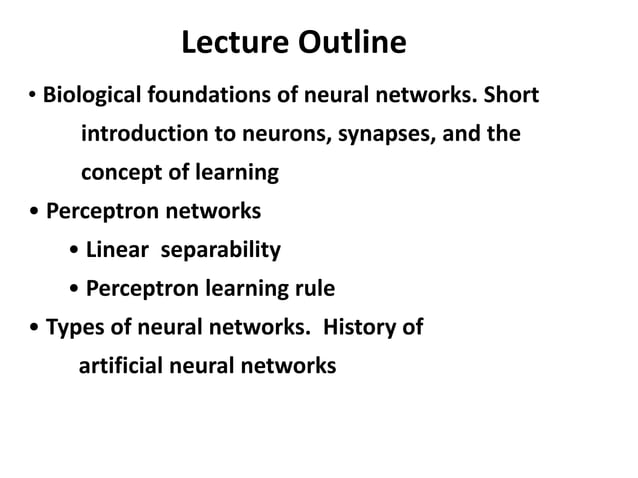 Lecture Outline

• Biological foundations of neural networks. Short introduction to neurons, synapses, and the concept of learning

• Perceptron networks

• Linear separability

• Perceptron learning rule

• Types of neural networks. History of artificial neural networks